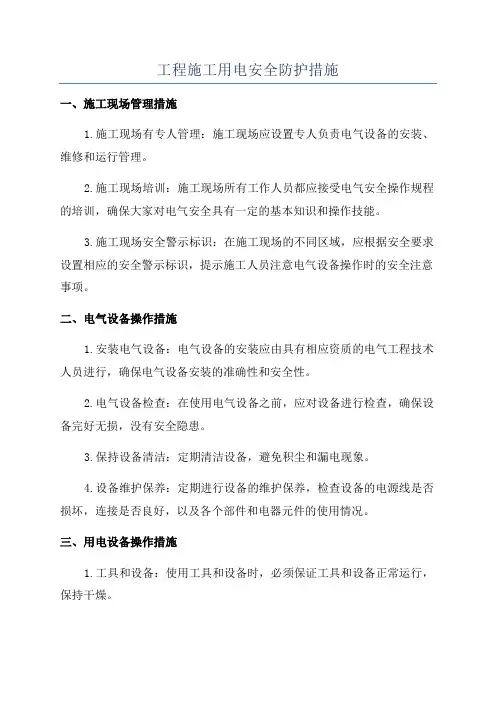 工程施工用电安全防护措施

一、施工现场管理措施

1.施工现场有专人管理：施工现场应设置专人负责电气设备的安装、维修和运行管理。

2.施工现场培训：施工现场所有工作人员都应接受电气安全操作规程的培训，确保大家对电气安全具有一定的基本知识和操作技能。

3.施工现场安全警示标识：在施工现场的不同区域，应根据安全要求设置相应的安全警示标识，提示施工人员注意电气设备操作时的安全注意事项。

二、电气设备操作措施

1.安装电气设备：电气设备的安装应由具有相应资质的电气工程技术人员进行，确保电气设备安装的准确性和安全性。

2.电气设备检查：在使用电气设备之前，应对设备进行检查，确保设备完好无损，没有安全隐患。

3.保持设备清洁：定期清洁设备，避免积尘和漏电现象。

4.设备维护保养：定期进行设备的维护保养，检查设备的电源线是否损坏，连接是否良好，以及各个部件和电器元件的使用情况。

三、用电设备操作措施

1.工具和设备：使用工具和设备时，必须保证工具和设备正常运行，保持干燥。